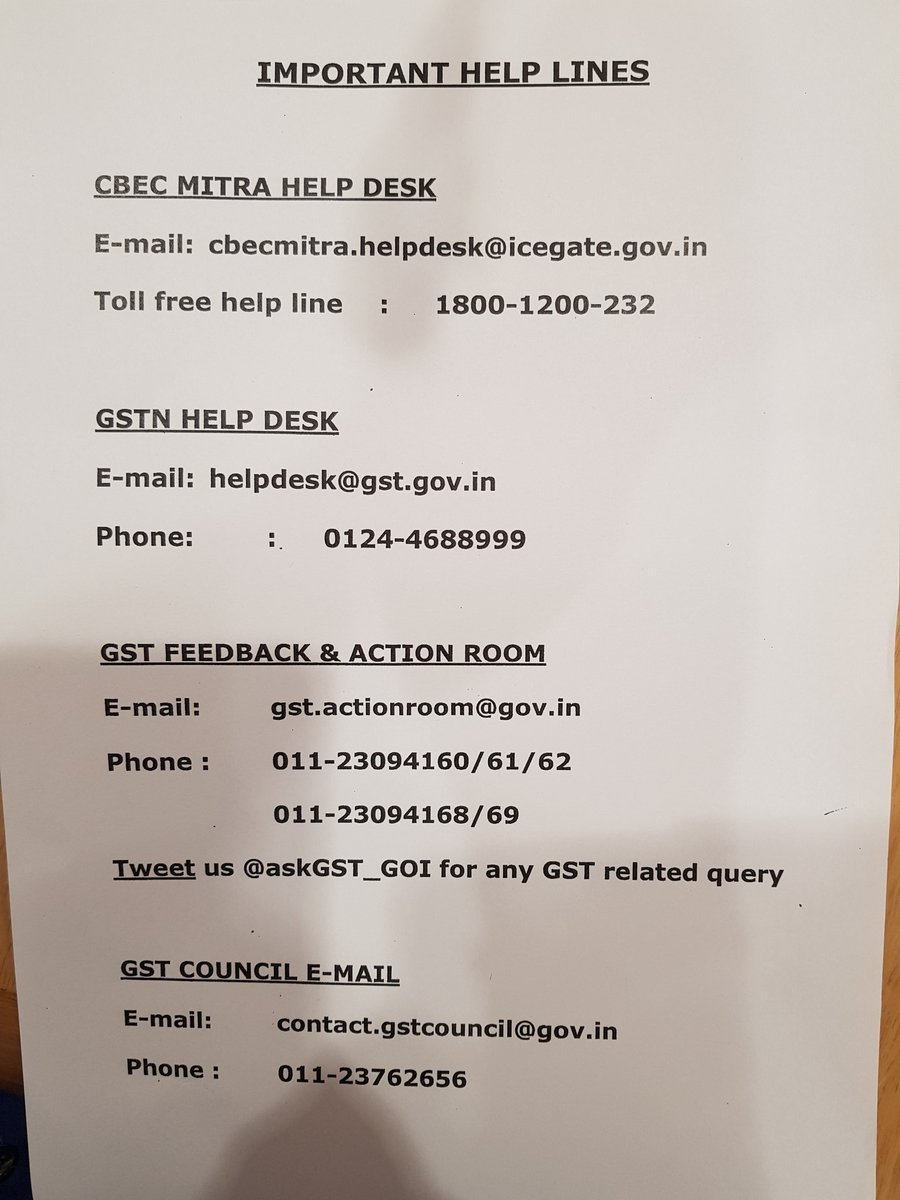 IMPORTANT HELP LINES

CBEC MITRA HELP DESK

E-mail: cbecmitra.helpdesk@icegate.gov.in

Toll free help line : 1800-1200-232

GSTN HELP DESK

E-mail: helpdesk@gst.gov.in

Phone: : 0124-4688999

GST FEEDBACK & ACTION ROOM

E-mail: gst.actionroom@gov.in

Phone : 011-23094160/61/62

011-23094168/69

Tweet us @askGST_GOI for any GST related query

GST COUNCIL E-MAIL

E-mail: contact.gstcouncil@gov.in

Phone : 011-23762656